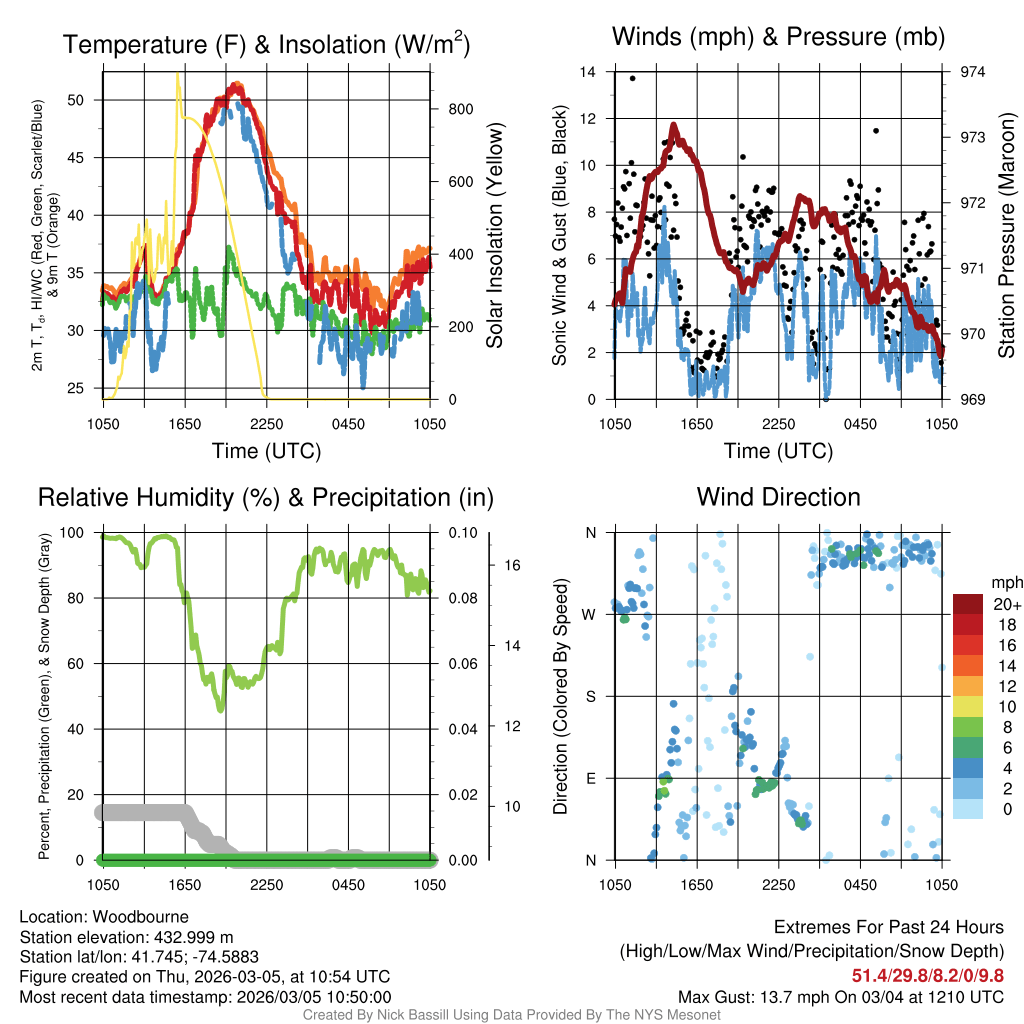 Temperature (F) & Insolation (W/m$^2$)

2m T, T$_d$, HI/WC (Red, Green, Scarlet/Blue) & 9m T (Orange)

50
45
40
35
30
25

800
600
400
200
0

Solar Insolation (Yellow)

1050 1650 2250 0450 1050

Time (UTC)

Winds (mph) & Pressure (mb)

Sonic Wind & Gust (Blue, Black)

14
12
10
8
6
4
2
0

974
973
972
971
970
969

Station Pressure (Maroon)

1050 1650 2250 0450 1050

Time (UTC)

Relative Humidity (%) & Precipitation (in)

Percent, Precipitation (Green), & Snow Depth (Gray)

100
80
60
40
20
0

0.10
0.08
0.06
0.04
0.02
0.00

16
14
12
10

1050 1650 2250 0450 1050

Wind Direction

Direction (Colored By Speed)

N
W
S
E
N

1050 1650 2250 0450 1050

mph
20+
18
16
14
12
10
8
6
4
2
0

Location: Woodbourne
Station elevation: 432.999 m
Station lat/lon: 41.745; -74.5883
Figure created on Thu, 2026-03-05, at 10:54 UTC
Most recent data timestamp: 2026/03/05 10:50:00

Extremes For Past 24 Hours
(High/Low/Max Wind/Precipitation/Snow Depth)
51.4/29.8/8.2/0/9.8
Max Gust: 13.7 mph On 03/04 at 1210 UTC

Created By Nick Bassill Using Data Provided By The NYS Mesonet